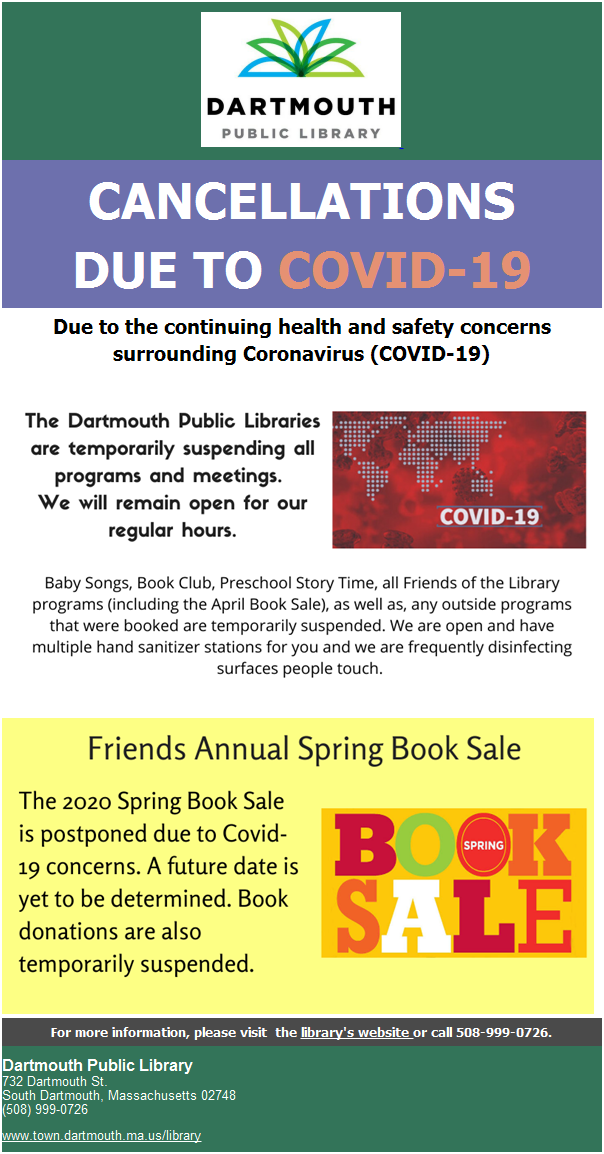 DARTMOUTH
PUBLIC LIBRARY

CANCELLATIONS DUE TO COVID-19

Due to the continuing health and safety concerns surrounding Coronavirus (COVID-19)

The Dartmouth Public Libraries are temporarily suspending all programs and meetings. We will remain open for our regular hours.

COVID-19

Baby Songs, Book Club, Preschool Story Time, all Friends of the Library programs (including the April Book Sale), as well as, any outside programs that were booked are temporarily suspended. We are open and have multiple hand sanitizer stations for you and we are frequently disinfecting surfaces people touch.

Friends Annual Spring Book Sale

The 2020 Spring Book Sale is postponed due to Covid-19 concerns. A future date is yet to be determined. Book donations are also temporarily suspended.

BOOK SPRING SALE

For more information, please visit the library's website or call 508-999-0726.

Dartmouth Public Library
732 Dartmouth St.
South Dartmouth, Massachusetts 02748
(508) 999-0726

www.town.dartmouth.ma.us/library